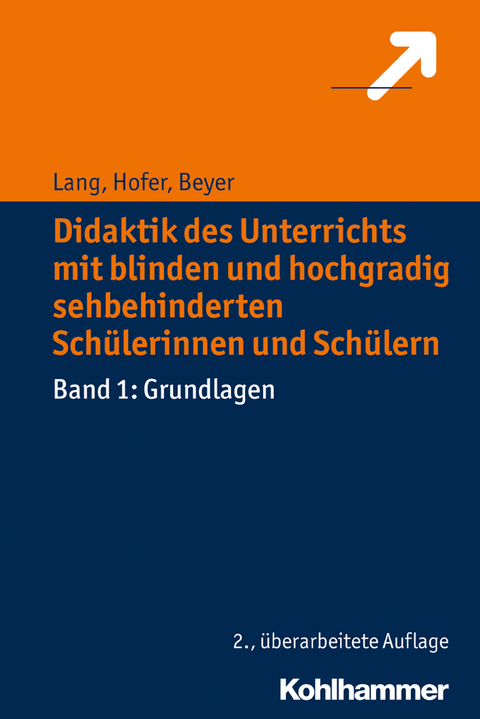 Lang, Hofer, Beyer

Didaktik des Unterrichts mit blinden und hochgradig sehbehinderten Schülerinnen und Schülern

Band 1: Grundlagen

2., überarbeitete Auflage

Kohlhammer